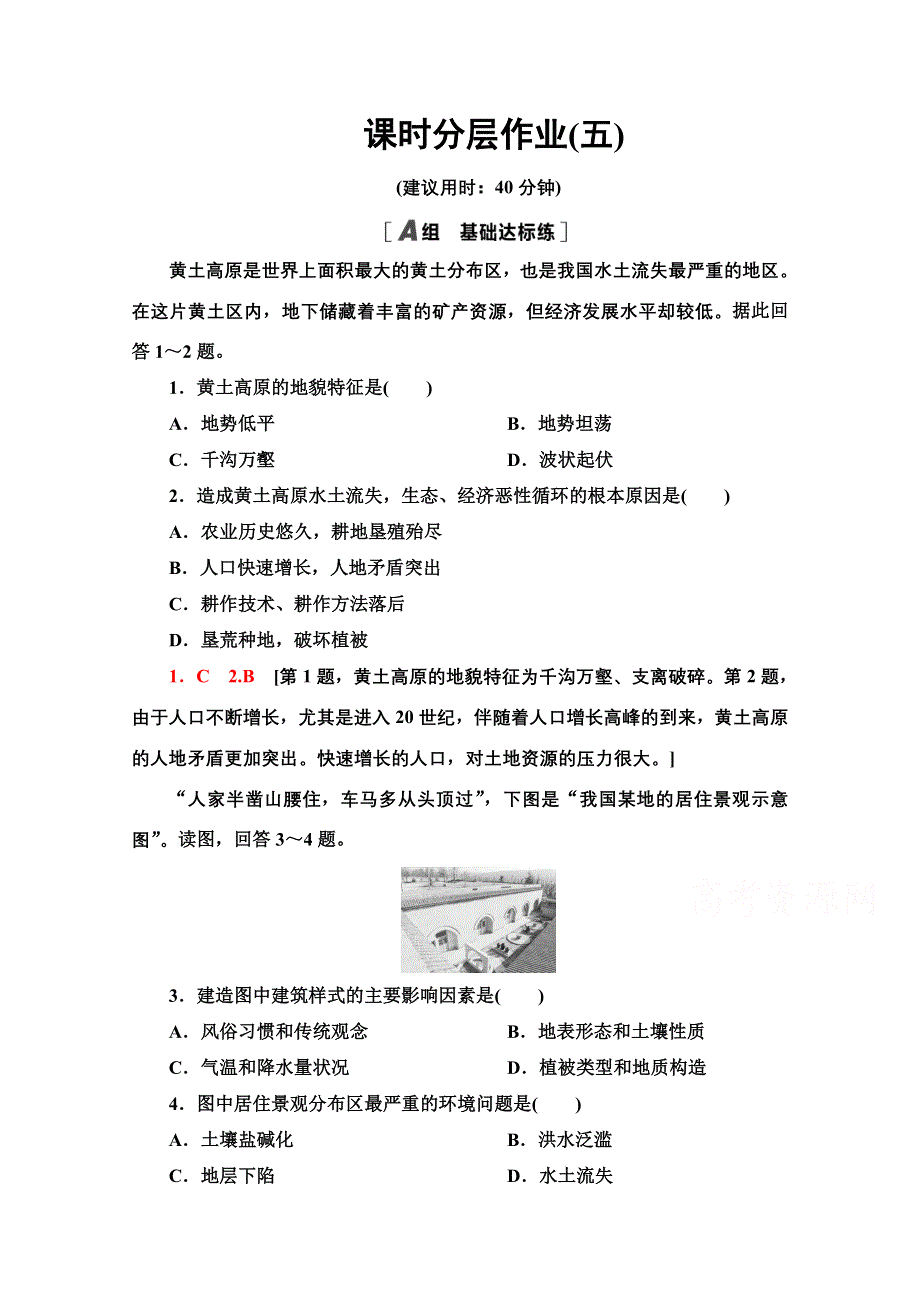 课时分层作业(五)

(建议用时：40 分钟)

[A组　基础达标练]

黄土高原是世界上面积最大的黄土分布区，也是我国水土流失最严重的地区。在这片黄土区内，地下储藏着丰富的矿产资源，但经济发展水平却较低。据此回答 1～2 题。

1．黄土高原的地貌特征是(　　)

A．地势低平　　B．地势坦荡

C．千沟万壑　　D．波状起伏

2．造成黄土高原水土流失，生态、经济恶性循环的根本原因是(　　)

A．农业历史悠久，耕地垦殖殆尽

B．人口快速增长，人地矛盾突出

C．耕作技术、耕作方法落后

D．垦荒种地，破坏植被

1．C　2.B　[第 1 题，黄土高原的地貌特征为千沟万壑、支离破碎。第 2 题，由于人口不断增长，尤其是进入 20 世纪，伴随着人口增长高峰的到来，黄土高原的人地矛盾更加突出。快速增长的人口，对土地资源的压力很大。]

“人家半凿山腰住，车马多从头顶过”，下图是“我国某地的居住景观示意图”。读图，回答 3～4 题。

高考资源网

3．建造图中建筑样式的主要影响因素是(　　)

A．风俗习惯和传统观念　　B．地表形态和土壤性质

C．气温和降水量状况　　D．植被类型和地质构造

4．图中居住景观分布区最严重的环境问题是(　　)

A．土壤盐碱化　　B．洪水泛滥

C．地层下陷　　D．水土流失